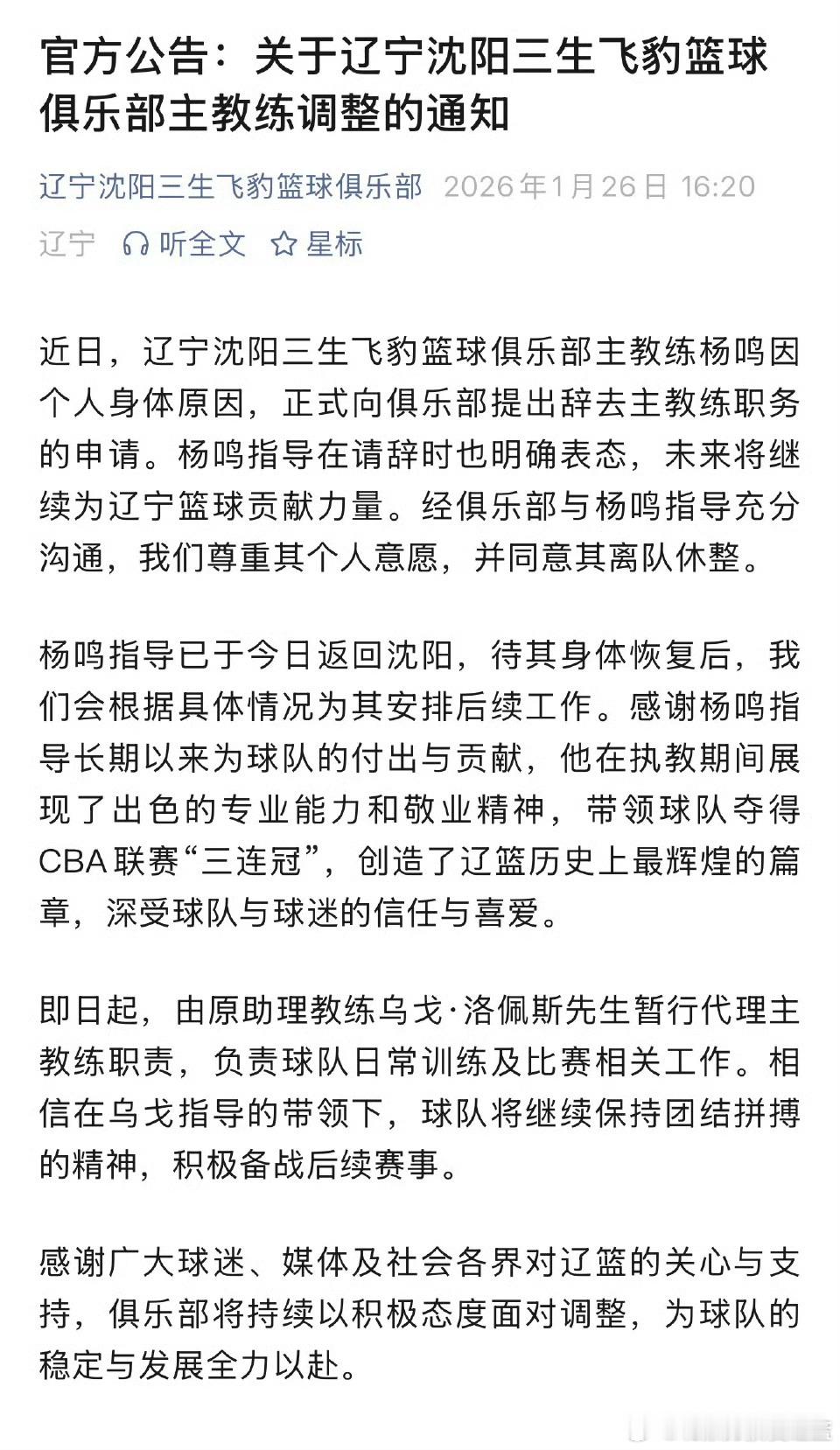 官方公告：关于辽宁沈阳三生飞豹篮球俱乐部主教练调整的通知

辽宁沈阳三生飞豹篮球俱乐部 2026年1月26日 16:20
辽宁 听全文 星标

近日，辽宁沈阳三生飞豹篮球俱乐部主教练杨鸣因个人身体原因，正式向俱乐部提出辞去主教练职务的申请。杨鸣指导在请辞时也明确表态，未来将继续为辽宁篮球贡献力量。经俱乐部与杨鸣指导充分沟通，我们尊重其个人意愿，并同意其离队休整。

杨鸣指导已于今日返回沈阳，待其身体恢复后，我们会根据具体情况为其安排后续工作。感谢杨鸣指导长期以来为球队的付出与贡献，他在执教期间展现了出色的专业能力和敬业精神，带领球队夺得CBA联赛“三连冠”，创造了辽篮历史上最辉煌的篇章，深受球队与球迷的信任与喜爱。

即日起，由原助理教练乌戈·洛佩斯先生暂行代理主教练职责，负责球队日常训练及比赛相关工作。相信在乌戈指导的带领下，球队将继续保持团结拼搏的精神，积极备战后续赛事。

感谢广大球迷、媒体及社会各界对辽篮的关心与支持，俱乐部将持续以积极态度面对调整，为球队的稳定与发展全力以赴。